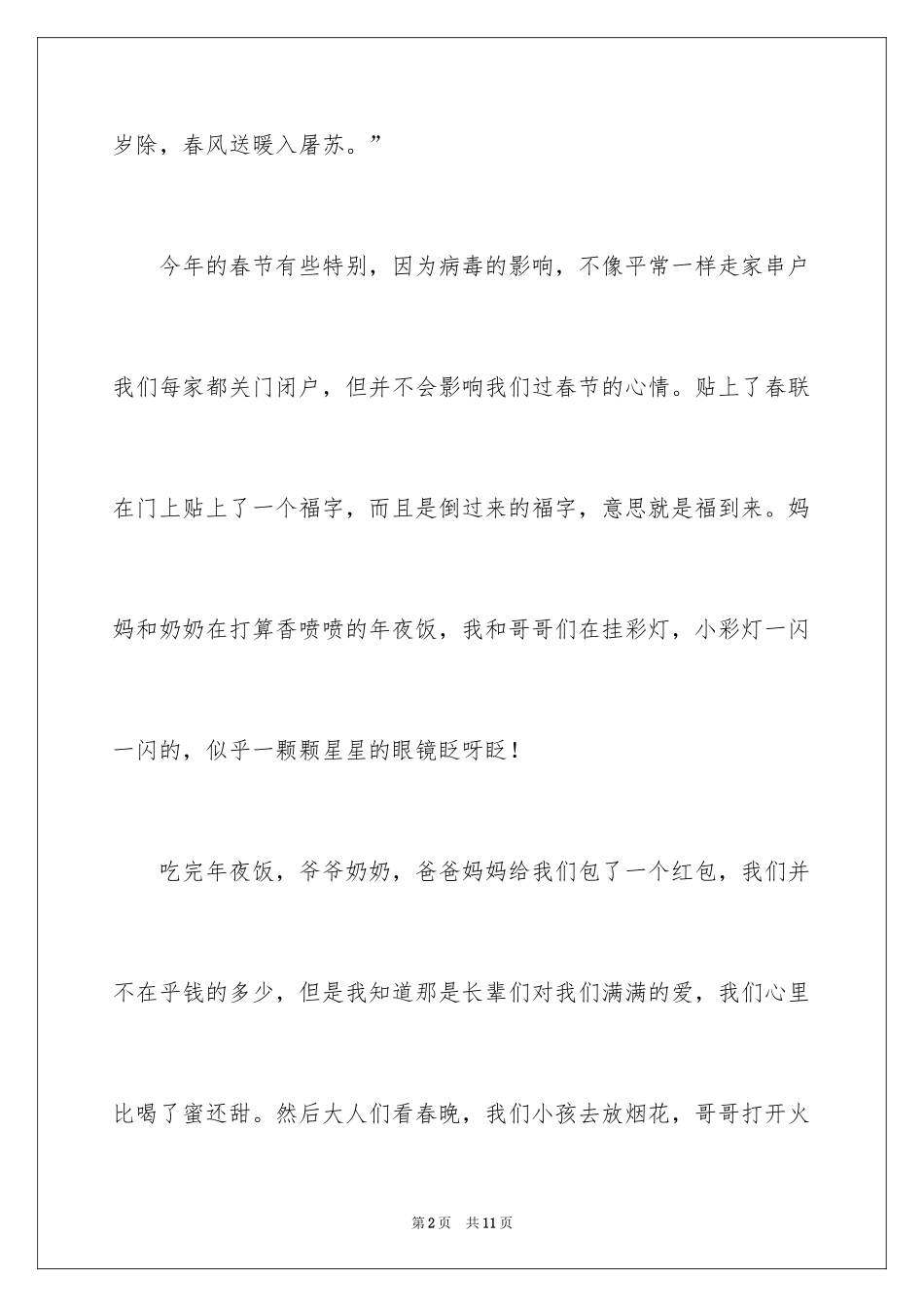 岁除，春风送暖入屠苏。”

今年的春节有些特别，因为病毒的影响，不像平常一样走家串户我们每家都关门闭户，但并不会影响我们过春节的心情。贴上了春联在门上贴上了一个福字，而且是倒过来的福字，意思就是福到来。妈妈和奶奶在打算香喷喷的年夜饭，我和哥哥们在挂彩灯，小彩灯一闪一闪的，似乎一颗颗星星的眼镜眨呀眨！

吃完年夜饭，爷爷奶奶，爸爸妈妈给我们包了一个红包，我们并不在乎钱的多少，但是我知道那是长辈们对我们满满的爱，我们心里比喝了蜜还甜。然后大人们看春晚，我们小孩去放烟花，哥哥打开火

第2页　共11页